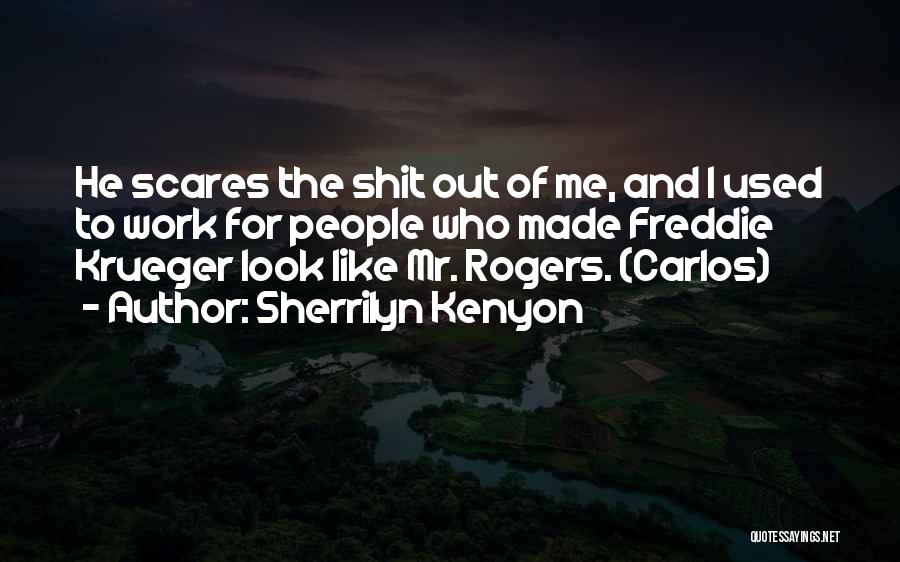 He scares the shit out of me, and I used to work for people who made Freddie Krueger look like Mr. Rogers. (Carlos)
- Author: Sherrilyn Kenyon

QUOTESSAYINGS.NET